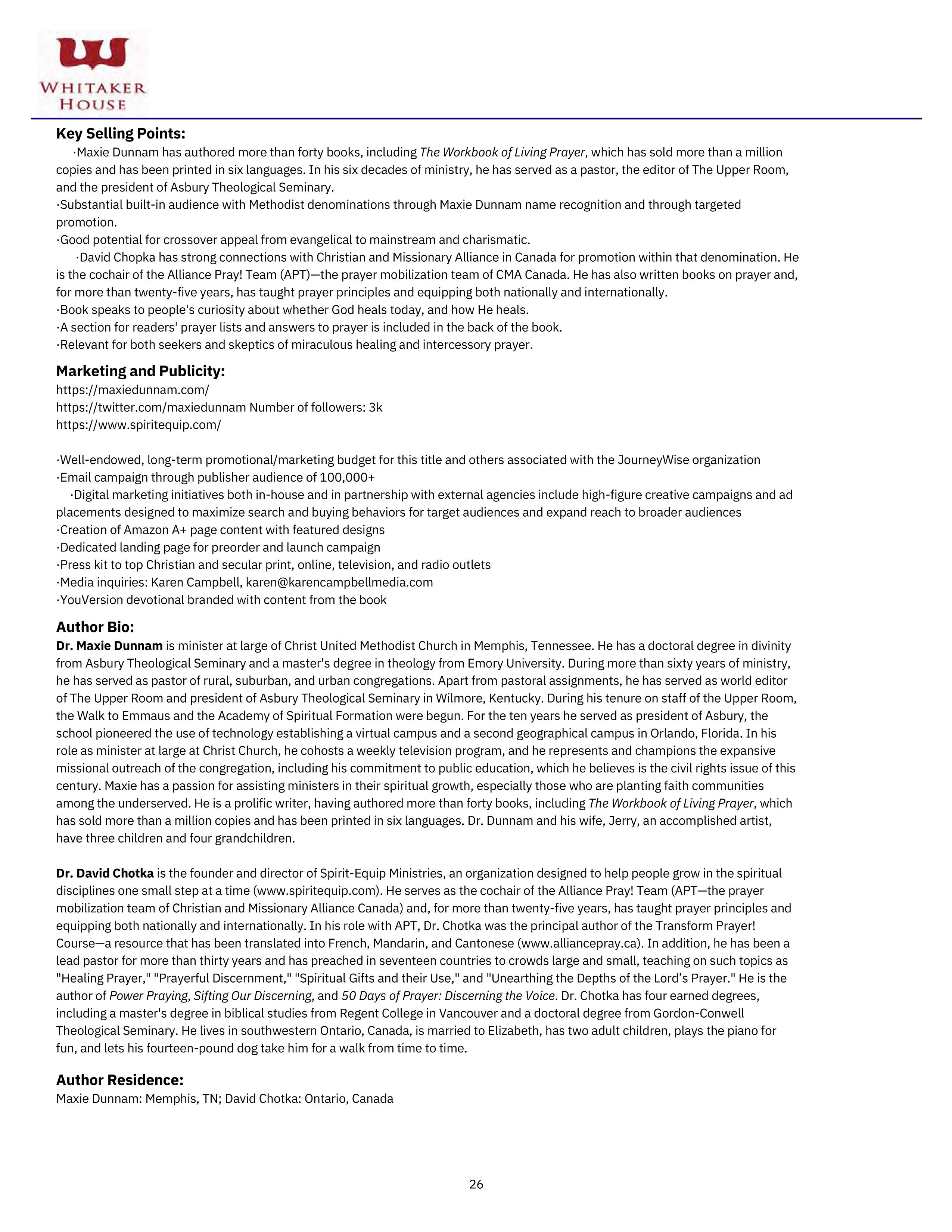 WHITAKER HOUSE

Key Selling Points:
·Maxie Dunnam has authored more than forty books, including The Workbook of Living Prayer, which has sold more than a million copies and has been printed in six languages. In his six decades of ministry, he has served as a pastor, the editor of The Upper Room, and the president of Asbury Theological Seminary.
·Substantial built-in audience with Methodist denominations through Maxie Dunnam name recognition and through targeted promotion.
·Good potential for crossover appeal from evangelical to mainstream and charismatic.
·David Chopka has strong connections with Christian and Missionary Alliance in Canada for promotion within that denomination. He is the cochair of the Alliance Pray! Team (APT)—the prayer mobilization team of CMA Canada. He has also written books on prayer and, for more than twenty-five years, has taught prayer principles and equipping both nationally and internationally.
·Book speaks to people's curiosity about whether God heals today, and how He heals.
·A section for readers' prayer lists and answers to prayer is included in the back of the book.
·Relevant for both seekers and skeptics of miraculous healing and intercessory prayer.

Marketing and Publicity:
https://maxiedunnam.com/
https://twitter.com/maxiedunnam Number of followers: 3k
https://www.spiritequip.com/

·Well-endowed, long-term promotional/marketing budget for this title and others associated with the JourneyWise organization
·Email campaign through publisher audience of 100,000+
·Digital marketing initiatives both in-house and in partnership with external agencies include high-figure creative campaigns and ad placements designed to maximize search and buying behaviors for target audiences and expand reach to broader audiences
·Creation of Amazon A+ page content with featured designs
·Dedicated landing page for preorder and launch campaign
·Press kit to top Christian and secular print, online, television, and radio outlets
·Media inquiries: Karen Campbell, karen@karencampbellmedia.com
·YouVersion devotional branded with content from the book

Author Bio:
Dr. Maxie Dunnam is minister at large of Christ United Methodist Church in Memphis, Tennessee. He has a doctoral degree in divinity from Asbury Theological Seminary and a master's degree in theology from Emory University. During more than sixty years of ministry, he has served as pastor of rural, suburban, and urban congregations. Apart from pastoral assignments, he has served as world editor of The Upper Room and president of Asbury Theological Seminary in Wilmore, Kentucky. During his tenure on staff of the Upper Room, the Walk to Emmaus and the Academy of Spiritual Formation were begun. For the ten years he served as president of Asbury, the school pioneered the use of technology establishing a virtual campus and a second geographical campus in Orlando, Florida. In his role as minister at large at Christ Church, he cohosts a weekly television program, and he represents and champions the expansive missional outreach of the congregation, including his commitment to public education, which he believes is the civil rights issue of this century. Maxie has a passion for assisting ministers in their spiritual growth, especially those who are planting faith communities among the underserved. He is a prolific writer, having authored more than forty books, including The Workbook of Living Prayer, which has sold more than a million copies and has been printed in six languages. Dr. Dunnam and his wife, Jerry, an accomplished artist, have three children and four grandchildren.

Dr. David Chotka is the founder and director of Spirit-Equip Ministries, an organization designed to help people grow in the spiritual disciplines one small step at a time (www.spiritequip.com). He serves as the cochair of the Alliance Pray! Team (APT—the prayer mobilization team of Christian and Missionary Alliance Canada) and, for more than twenty-five years, has taught prayer principles and equipping both nationally and internationally. In his role with APT, Dr. Chotka was the principal author of the Transform Prayer! Course—a resource that has been translated into French, Mandarin, and Cantonese (www.alliancepray.ca). In addition, he has been a lead pastor for more than thirty years and has preached in seventeen countries to crowds large and small, teaching on such topics as "Healing Prayer," "Prayerful Discernment," "Spiritual Gifts and their Use," and "Unearthing the Depths of the Lord’s Prayer." He is the author of Power Praying, Sifting Our Discerning, and 50 Days of Prayer: Discerning the Voice. Dr. Chotka has four earned degrees, including a master's degree in biblical studies from Regent College in Vancouver and a doctoral degree from Gordon-Conwell Theological Seminary. He lives in southwestern Ontario, Canada, is married to Elizabeth, has two adult children, plays the piano for fun, and lets his fourteen-pound dog take him for a walk from time to time.

Author Residence:
Maxie Dunnam: Memphis, TN; David Chotka: Ontario, Canada

26